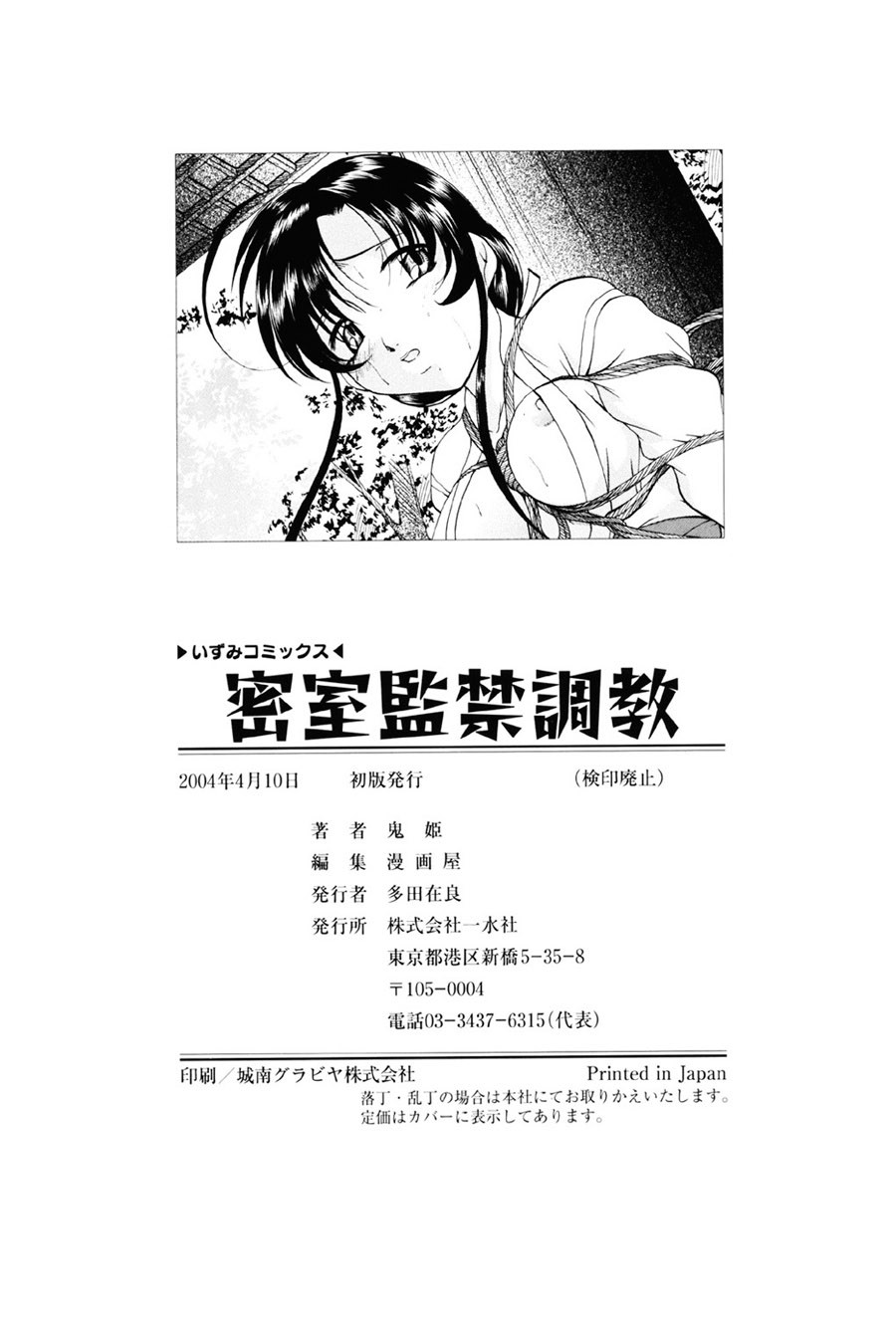 ▶いずみコミックス◀

密室監禁調教

2004年4月10日 初版発行 (検印廃止)

著者 鬼姫
編集 漫画屋
発行者 多田在良
発行所 株式会社一水社
東京都港区新橋5-35-8
〒105-0004
電話03-3437-6315(代表)

印刷/城南グラビヤ株式会社 Printed in Japan
落丁・乱丁の場合は本社にてお取りかえいたします。
定価はカバーに表示してあります。